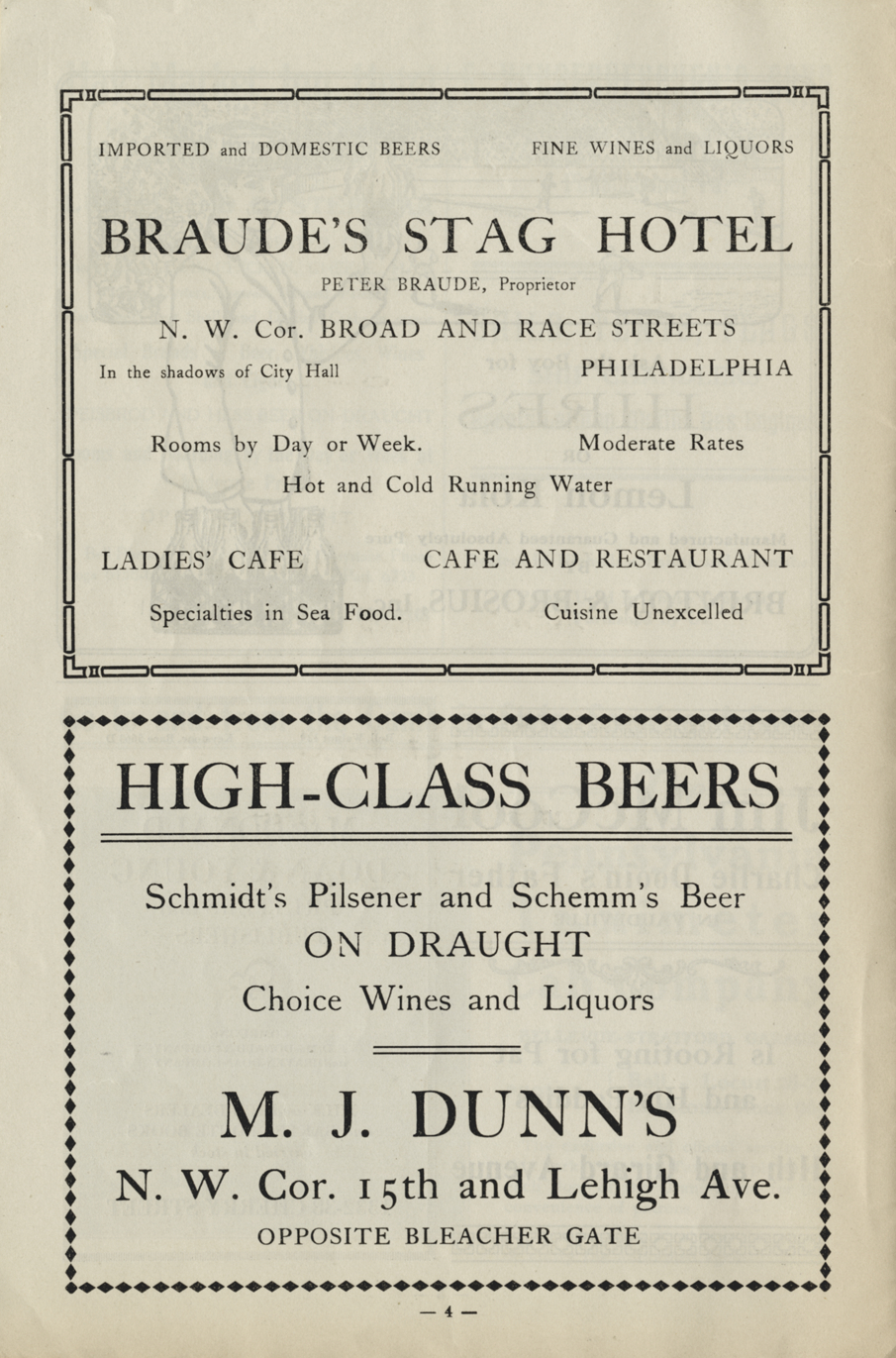 IMPORTED and DOMESTIC BEERS FINE WINES and LIQUORS

BRAUDE'S STAG HOTEL

PETER BRAUDE, Proprietor

N. W. Cor. BROAD AND RACE STREETS

In the shadows of City Hall PHILADELPHIA

Rooms by Day or Week. Moderate Rates

Hot and Cold Running Water

LADIES' CAFE CAFE AND RESTAURANT

Specialties in Sea Food. Cuisine Unexcelled

HIGH-CLASS BEERS

Schmidt's Pilsener and Schemm's Beer

ON DRAUGHT

Choice Wines and Liquors

M. J. DUNN'S

N. W. Cor. 15th and Lehigh Ave.

OPPOSITE BLEACHER GATE

— 4 —